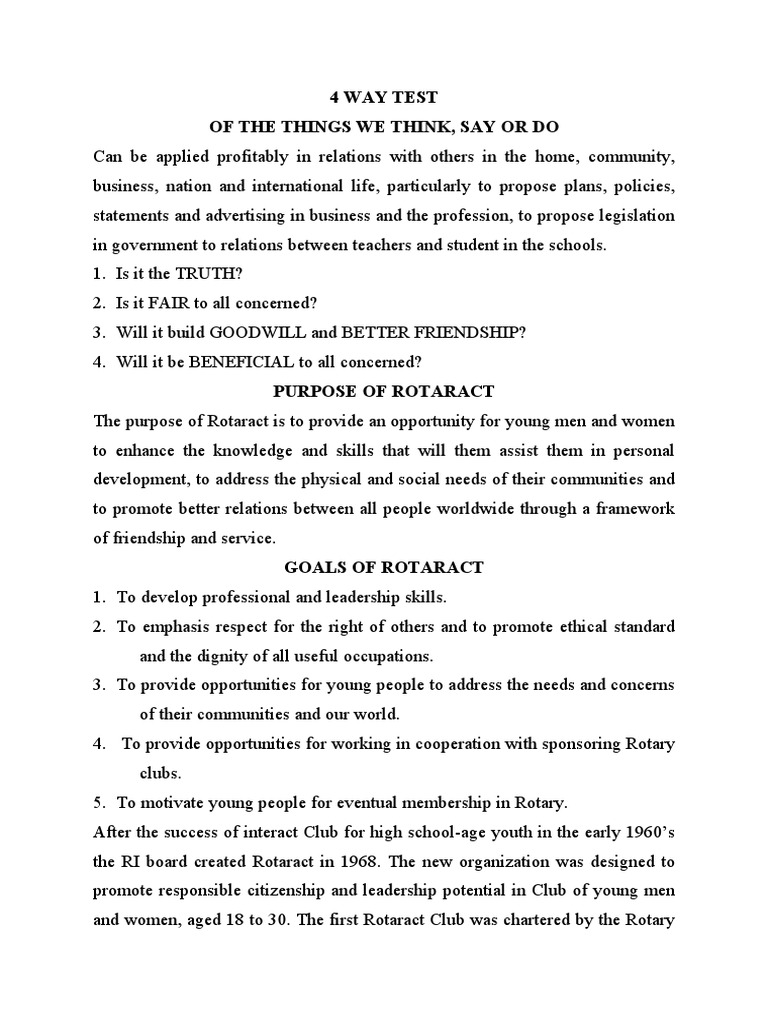 4 WAY TEST
OF THE THINGS WE THINK, SAY OR DO

Can be applied profitably in relations with others in the home, community, business, nation and international life, particularly to propose plans, policies, statements and advertising in business and the profession, to propose legislation in government to relations between teachers and student in the schools.

1. Is it the TRUTH?
2. Is it FAIR to all concerned?
3. Will it build GOODWILL and BETTER FRIENDSHIP?
4. Will it be BENEFICIAL to all concerned?

PURPOSE OF ROTARACT

The purpose of Rotaract is to provide an opportunity for young men and women to enhance the knowledge and skills that will them assist them in personal development, to address the physical and social needs of their communities and to promote better relations between all people worldwide through a framework of friendship and service.

GOALS OF ROTARACT

1. To develop professional and leadership skills.
2. To emphasis respect for the right of others and to promote ethical standard and the dignity of all useful occupations.
3. To provide opportunities for young people to address the needs and concerns of their communities and our world.
4. To provide opportunities for working in cooperation with sponsoring Rotary clubs.
5. To motivate young people for eventual membership in Rotary.

After the success of interact Club for high school-age youth in the early 1960's the RI board created Rotaract in 1968. The new organization was designed to promote responsible citizenship and leadership potential in Club of young men and women, aged 18 to 30. The first Rotaract Club was chartered by the Rotary